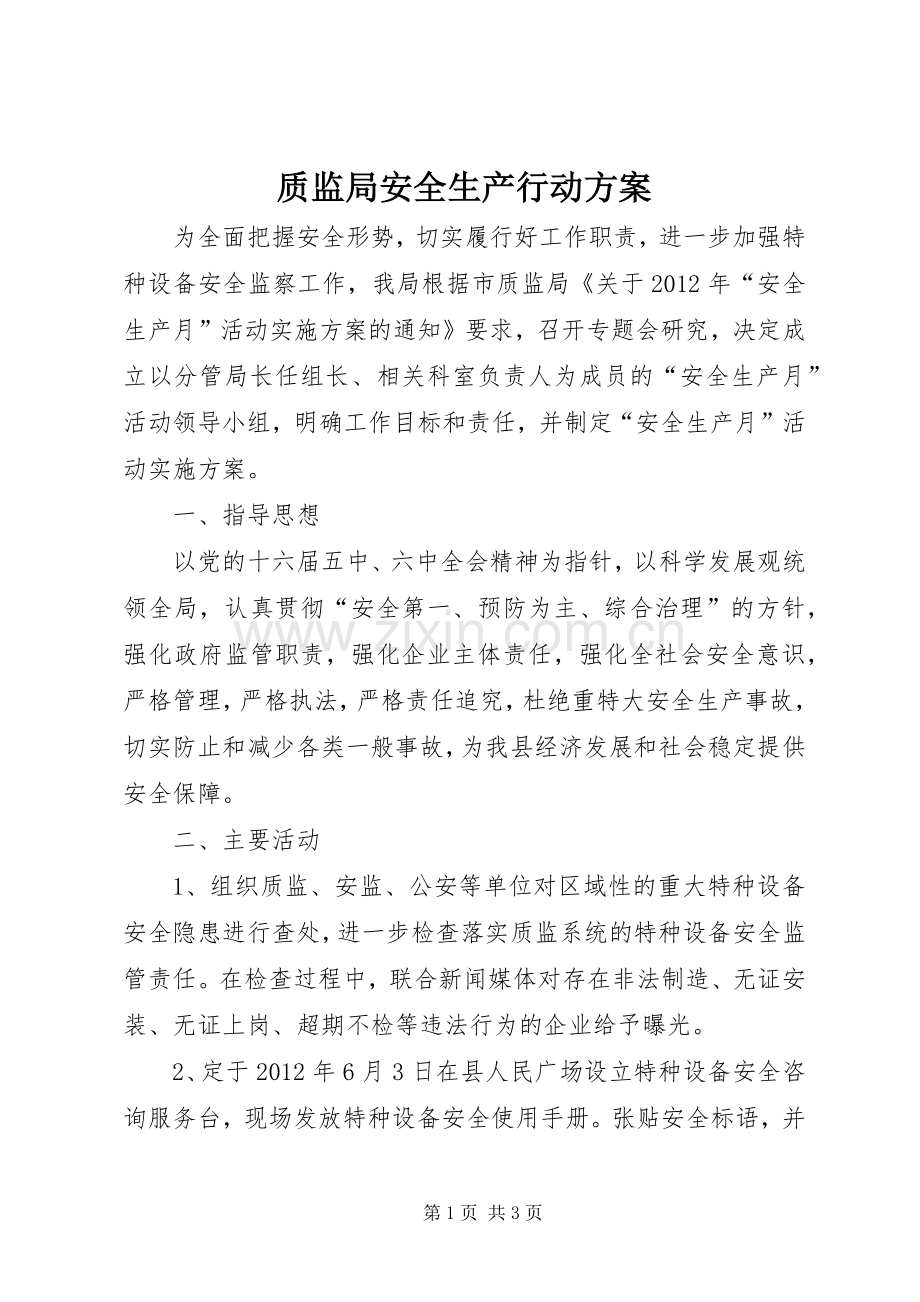 质监局安全生产行动方案

为全面把握安全形势，切实履行好工作职责，进一步加强特种设备安全监察工作，我局根据市质监局《关于2012年“安全生产月”活动实施方案的通知》要求，召开专题会研究，决定成立以分管局长任组长、相关科室负责人为成员的“安全生产月”活动领导小组，明确工作目标和责任，并制定“安全生产月”活动实施方案。

一、指导思想

以党的十六届五中、六中全会精神为指针，以科学发展观统领全局，认真贯彻“安全第一、预防为主、综合治理”的方针，强化政府监管职责，强化企业主体责任，强化全社会安全意识，严格管理，严格执法，严格责任追究，杜绝重特大安全生产事故，切实防止和减少各类一般事故，为我县经济发展和社会稳定提供安全保障。

二、主要活动

1、组织质监、安监、公安等单位对区域性的重大特种设备安全隐患进行查处，进一步检查落实质监系统的特种设备安全监管责任。在检查过程中，联合新闻媒体对存在非法制造、无证安装、无证上岗、超期不检等违法行为的企业给予曝光。

2、定于2012年6月3日在县人民广场设立特种设备安全咨询服务台，现场发放特种设备安全使用手册。张贴安全标语，并

www.zixin.com.cn

第1页 共3页